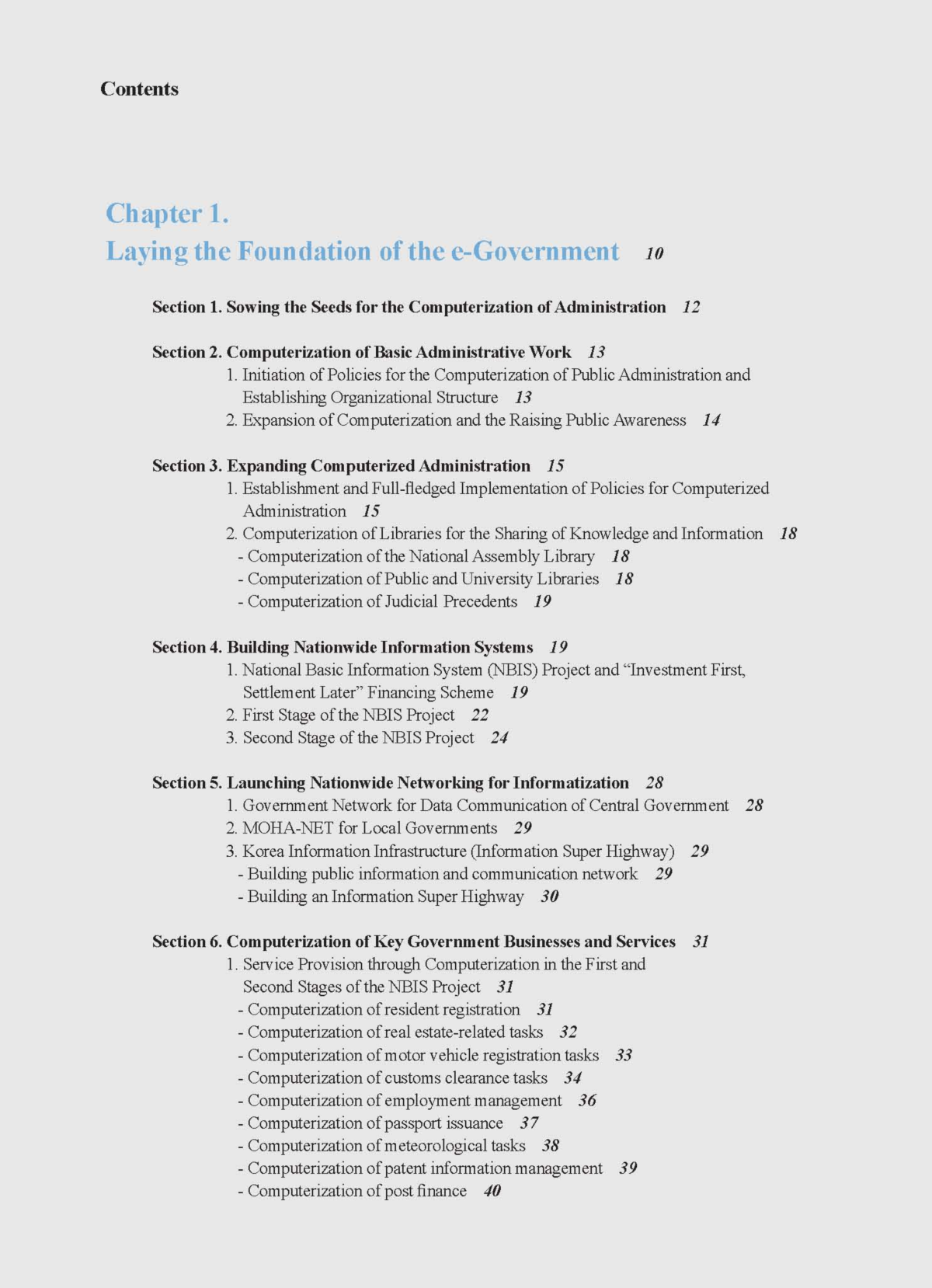 Contents

Chapter 1.
Laying the Foundation of the e-Government 10

Section 1. Sowing the Seeds for the Computerization of Administration 12

Section 2. Computerization of Basic Administrative Work 13
1. Initiation of Policies for the Computerization of Public Administration and Establishing Organizational Structure 13
2. Expansion of Computerization and the Raising Public Awareness 14

Section 3. Expanding Computerized Administration 15
1. Establishment and Full-fledged Implementation of Policies for Computerized Administration 15
2. Computerization of Libraries for the Sharing of Knowledge and Information 18
- Computerization of the National Assembly Library 18
- Computerization of Public and University Libraries 18
- Computerization of Judicial Precedents 19

Section 4. Building Nationwide Information Systems 19
1. National Basic Information System (NBIS) Project and “Investment First, Settlement Later” Financing Scheme 19
2. First Stage of the NBIS Project 22
3. Second Stage of the NBIS Project 24

Section 5. Launching Nationwide Networking for Informatization 28
1. Government Network for Data Communication of Central Government 28
2. MOHA-NET for Local Governments 29
3. Korea Information Infrastructure (Information Super Highway) 29
- Building public information and communication network 29
- Building an Information Super Highway 30

Section 6. Computerization of Key Government Businesses and Services 31
1. Service Provision through Computerization in the First and Second Stages of the NBIS Project 31
- Computerization of resident registration 31
- Computerization of real estate-related tasks 32
- Computerization of motor vehicle registration tasks 33
- Computerization of customs clearance tasks 34
- Computerization of employment management 36
- Computerization of passport issuance 37
- Computerization of meteorological tasks 38
- Computerization of patent information management 39
- Computerization of post finance 40